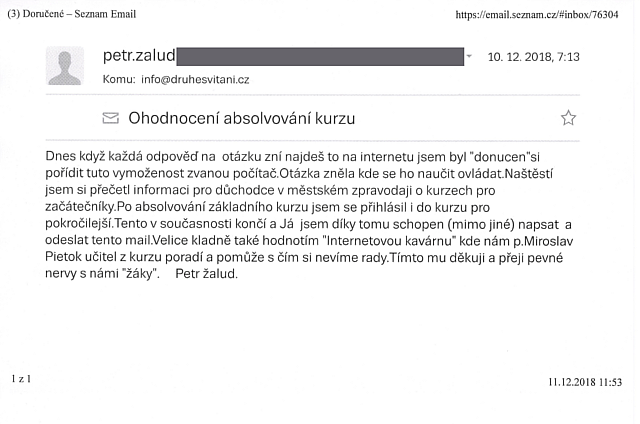 (3) Doručené – Seznam Email

https://email.seznam.cz/#inbox/76304

petr.zalud

10. 12. 2018, 7:13

Komu: info@druhesvitani.cz

Ohodnocení absolvování kurzu

Dnes když každá odpověď na otázku zní najdeš to na internetu jsem byl "donucen"si pořídit tuto vymoženost zvanou počítač.Otázka zněla kde se ho naučit ovládat.Naštěstí jsem si přečetl informaci pro důchodce v městském zpravodaji o kurzech pro začátečníky.Po absolvování základního kurzu jsem se přihlásil i do kurzu pro pokročilejší.Tento v současnosti končí a Já jsem díky tomu schopen (mimo jiné) napsat a odeslat tento mail.Velice kladně také hodnotím "Internetovou kavárnu" kde nám p.Miroslav Pietok učitel z kurzu poradí a pomůže s čím si nevíme rady.Tímto mu děkuji a přeji pevné nervy s námi "žáky". Petr žalud.

1 z 1

11.12.2018 11:53